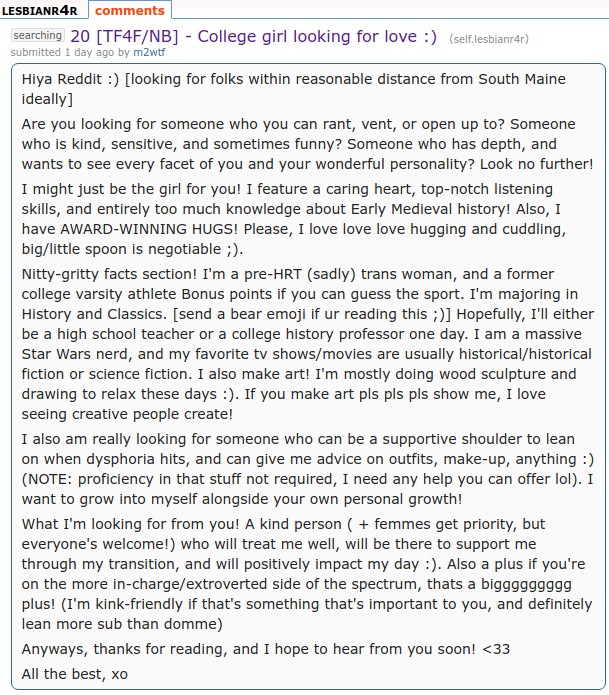 LESBIANR4R comments

searching 20 [TF4F/NB] - College girl looking for love :) (self.lesbianr4r)
submitted 1 day ago by m2wtf

Hiya Reddit :) [looking for folks within reasonable distance from South Maine ideally]

Are you looking for someone who you can rant, vent, or open up to? Someone who is kind, sensitive, and sometimes funny? Someone who has depth, and wants to see every facet of you and your wonderful personality? Look no further!

I might just be the girl for you! I feature a caring heart, top-notch listening skills, and entirely too much knowledge about Early Medieval history! Also, I have AWARD-WINNING HUGS! Please, I love love love hugging and cuddling, big/little spoon is negotiable ;).

Nitty-gritty facts section! I'm a pre-HRT (sadly) trans woman, and a former college varsity athlete Bonus points if you can guess the sport. I'm majoring in History and Classics. [send a bear emoji if ur reading this ;)] Hopefully, I'll either be a high school teacher or a college history professor one day. I am a massive Star Wars nerd, and my favorite tv shows/movies are usually historical/historical fiction or science fiction. I also make art! I'm mostly doing wood sculpture and drawing to relax these days :). If you make art pls pls pls show me, I love seeing creative people create!

I also am really looking for someone who can be a supportive shoulder to lean on when dysphoria hits, and can give me advice on outfits, make-up, anything :) (NOTE: proficiency in that stuff not required, I need any help you can offer lol). I want to grow into myself alongside your own personal growth!

What I'm looking for from you! A kind person ( + femmes get priority, but everyone's welcome!) who will treat me well, will be there to support me through my transition, and will positively impact my day :). Also a plus if you're on the more in-charge/extroverted side of the spectrum, thats a bigggggggg plus! (I'm kink-friendly if that's something that's important to you, and definitely lean more sub than domme)

Anyways, thanks for reading, and I hope to hear from you soon! <33

All the best, xo